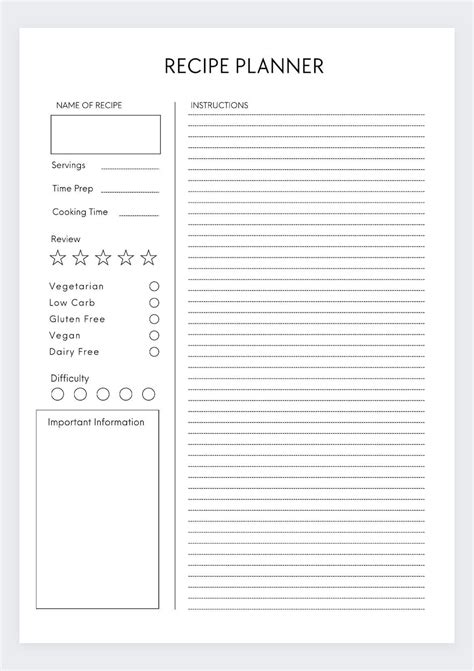 RECIPE PLANNER

NAME OF RECIPE

Servings

Time Prep

Cooking Time

Review

Vegetarian
Low Carb
Gluten Free
Vegan
Dairy Free

Difficulty

Important Information

INSTRUCTIONS